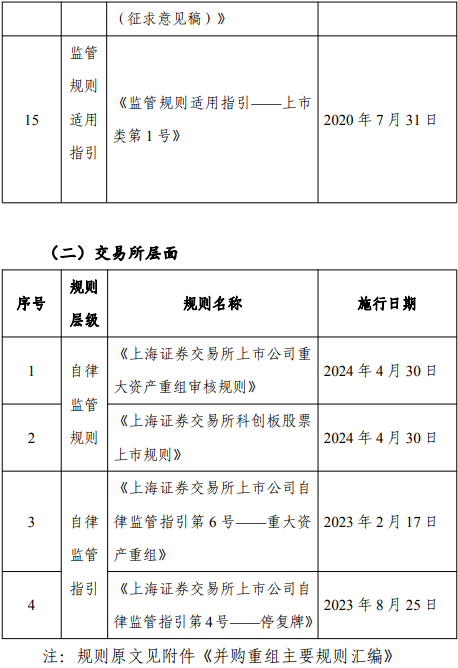 |  |  | （征求意见稿）》 |  |
|---|---|---|---|
| 15 | 监管规则适用指引 | 《监管规则适用指引——上市类第 1 号》 | 2020 年 7 月 31 日 |

（二）交易所层面

| 序号 | 规则层级 | 规则名称 | 施行日期 |
|---|---|---|---|
| 1 | 自律监管规则 | 《上海证券交易所上市公司重大资产重组审核规则》 | 2024 年 4 月 30 日 |
| 2 | 自律监管规则 | 《上海证券交易所科创板股票上市规则》 | 2024 年 4 月 30 日 |
| 3 | 自律监管指引 | 《上海证券交易所上市公司自律监管指引第 6 号——重大资产重组》 | 2023 年 2 月 17 日 |
| 4 | 自律监管指引 | 《上海证券交易所上市公司自律监管指引第 4 号——停复牌》 | 2023 年 8 月 25 日 |

注：规则原文见附件《并购重组主要规则汇编》